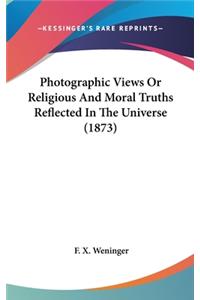 —KESSINGER'S RARE REPRINTS—

Photographic Views Or Religious And Moral Truths Reflected In The Universe (1873)

F. X. Weninger